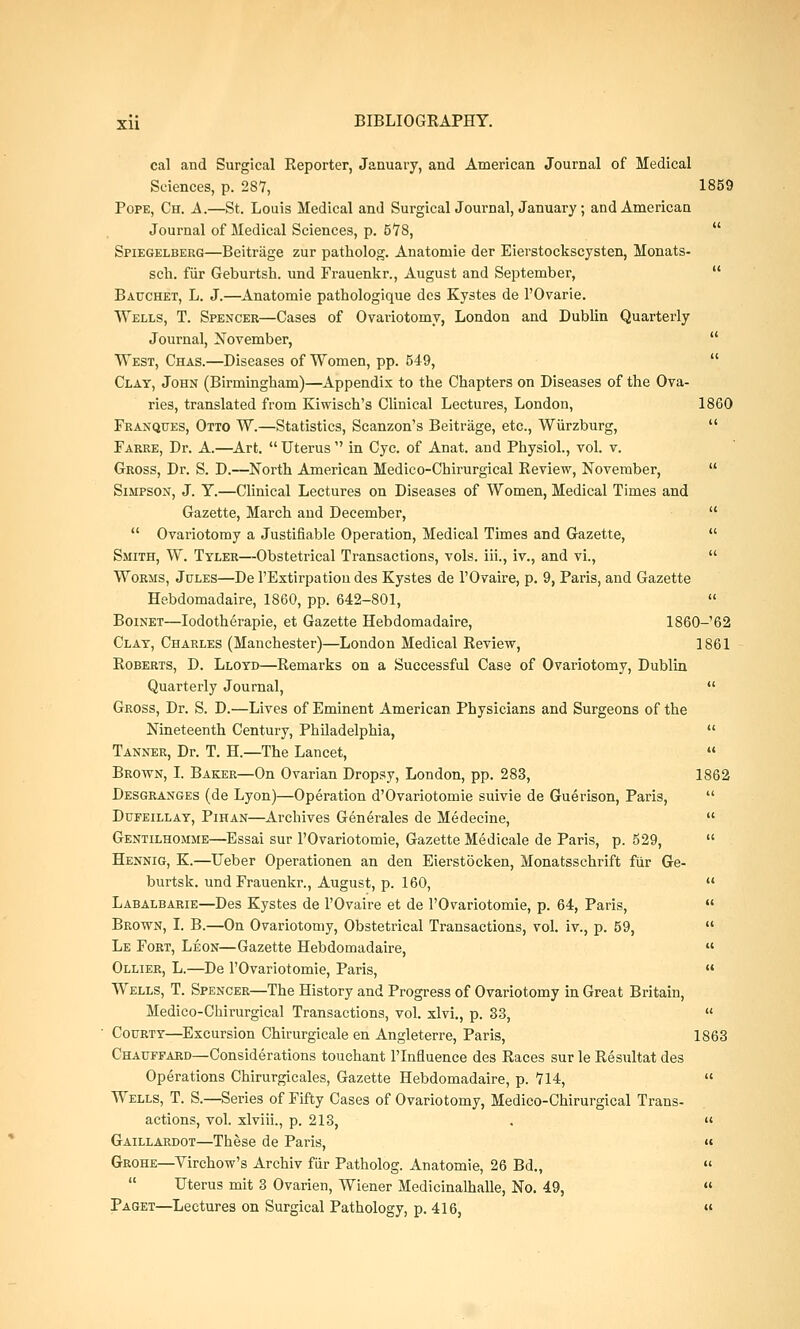 xii BIBLIOGRAPHY.

cal and Surgical Reporter, January, and American Journal of Medical Sciences, p. 287, 1859
Pope, Ch. A.—St. Louis Medical and Surgical Journal, January; and American Journal of Medical Sciences, p. 578, "
Spiegelberg—Beiträge zur patholog. Anatomie der Eierstockscysten, Monatssch. für Geburtsh. und Frauenkr., August and September, "
Bauchet, L. J.—Anatomie pathologique des Kystes de l'Ovarie.
Wells, T. Spencer—Cases of Ovariotomy, London and Dublin Quarterly Journal, November, "
West, Chas.—Diseases of Women, pp. 549, "
Clay, John (Birmingham)—Appendix to the Chapters on Diseases of the Ovaries, translated from Kiwisch's Clinical Lectures, London, 1860
Franques, Otto W.—Statistics, Scanzon's Beiträge, etc., Würzburg, "
Farre, Dr. A.—Art. "Uterus" in Cyc. of Anat. and Physiol., vol. v.
Gross, Dr. S. D.—North American Medico-Chirurgical Review, November, "
Simpson, J. Y.—Clinical Lectures on Diseases of Women, Medical Times and Gazette, March and December, "
" Ovariotomy a Justifiable Operation, Medical Times and Gazette, "
Smith, W. Tyler—Obstetrical Transactions, vols. iii., iv., and vi., "
Worms, Jules—De l'Extirpation des Kystes de l'Ovaire, p. 9, Paris, and Gazette Hebdomadaire, 1860, pp. 642–801, "
Boinet—Iodothérapie, et Gazette Hebdomadaire, 1860–'62
Clay, Charles (Manchester)—London Medical Review, 1861
Roberts, D. Lloyd—Remarks on a Successful Case of Ovariotomy, Dublin Quarterly Journal, "
Gross, Dr. S. D.—Lives of Eminent American Physicians and Surgeons of the Nineteenth Century, Philadelphia, "
Tanner, Dr. T. H.—The Lancet, "
Brown, I. Baker—On Ovarian Dropsy, London, pp. 283, 1862
Desgranges (de Lyon)—Opération d'Ovariotomie suivie de Guérison, Paris, "
Dufeillay, Pihan—Archives Générales de Médecine, "
Gentilhomme—Essai sur l'Ovariotomie, Gazette Médicale de Paris, p. 529, "
Hennig, K.—Ueber Operationen an den Eierstöcken, Monatsschrift für Geburtsk. und Frauenkr., August, p. 160, "
Labalbarie—Des Kystes de l'Ovaire et de l'Ovariotomie, p. 64, Paris, "
Brown, I. B.—On Ovariotomy, Obstetrical Transactions, vol. iv., p. 59, "
Le Fort, Léon—Gazette Hebdomadaire, "
Ollier, L.—De l'Ovariotomie, Paris, "
Wells, T. Spencer—The History and Progress of Ovariotomy in Great Britain, Medico-Chirurgical Transactions, vol. xlvi., p. 33, "
Courty—Excursion Chirurgicale en Angleterre, Paris, 1863
Chauffard—Considérations touchant l'Influence des Races sur le Résultat des Opérations Chirurgicales, Gazette Hebdomadaire, p. 714, "
Wells, T. S.—Series of Fifty Cases of Ovariotomy, Medico-Chirurgical Transactions, vol. xlviii., p. 213, "
Gaillardot—Thèse de Paris, "
Grohe—Virchow's Archiv für Patholog. Anatomie, 26 Bd., "
" Uterus mit 3 Ovarien, Wiener Medicinalhalle, No. 49, "
Paget—Lectures on Surgical Pathology, p. 416, "